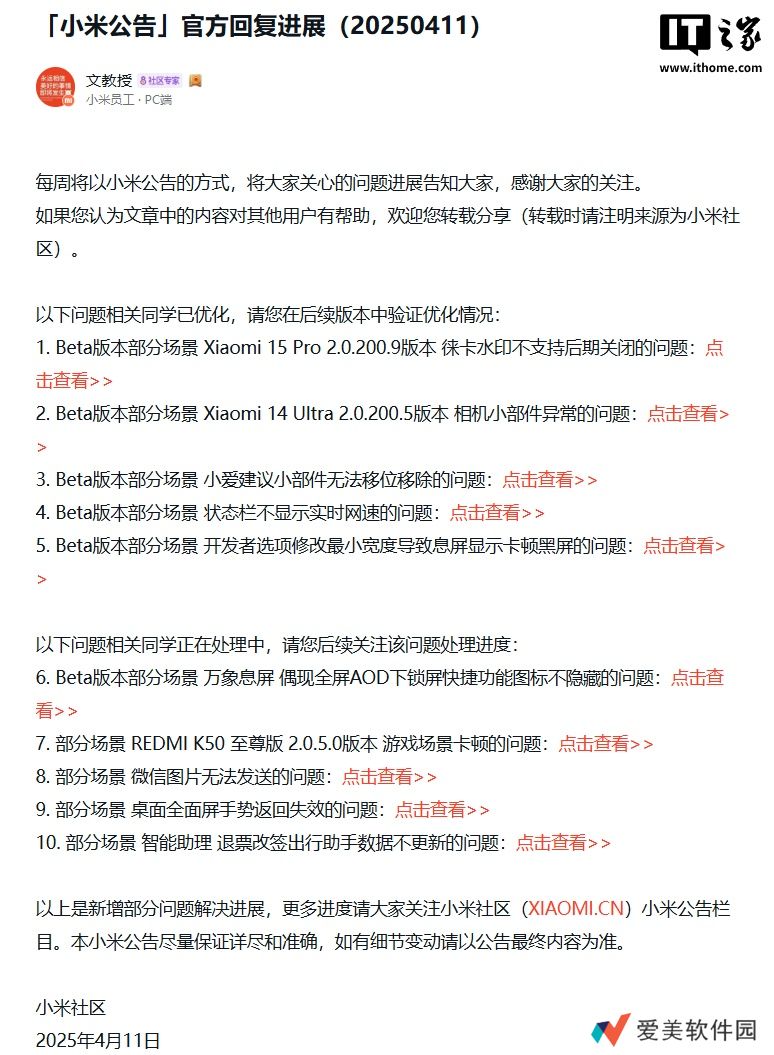 「小米公告」官方回复进展（20250411）

IT之家
www.ithome.com

文教授 社区专家
小米员工 · PC端

每周将以小米公告的方式，将大家关心的问题进展告知大家，感谢大家的关注。
如果您认为文章中的内容对其他用户有帮助，欢迎您转载分享（转载时请注明来源为小米社区）。

以下问题相关同学已优化，请您在后续版本中验证优化情况：
1. Beta版本部分场景 Xiaomi 15 Pro 2.0.200.9版本 徕卡水印不支持后期关闭的问题：点击查看>>
2. Beta版本部分场景 Xiaomi 14 Ultra 2.0.200.5版本 相机小部件异常的问题：点击查看>>
3. Beta版本部分场景 小爱建议小部件无法移位移除的问题：点击查看>>
4. Beta版本部分场景 状态栏不显示实时网速的问题：点击查看>>
5. Beta版本部分场景 开发者选项修改最小宽度导致息屏显示卡顿黑屏的问题：点击查看>>

以下问题相关同学正在处理中，请您后续关注该问题处理进度：
6. Beta版本部分场景 万象息屏 偶现全屏AOD下锁屏快捷功能图标不隐藏的问题：点击查看>>
7. 部分场景 REDMI K50 至尊版 2.0.5.0版本 游戏场景卡顿的问题：点击查看>>
8. 部分场景 微信图片无法发送的问题：点击查看>>
9. 部分场景 桌面全面屏手势返回失效的问题：点击查看>>
10. 部分场景 智能助理 退票改签出行助手数据不更新的问题：点击查看>>

以上是新增部分问题解决进展，更多进度请大家关注小米社区（XIAOMI.CN）小米公告栏目。本小米公告尽量保证详尽和准确，如有细节变动请以公告最终内容为准。

小米社区
2025年4月11日

爱美软件园